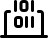 101
011